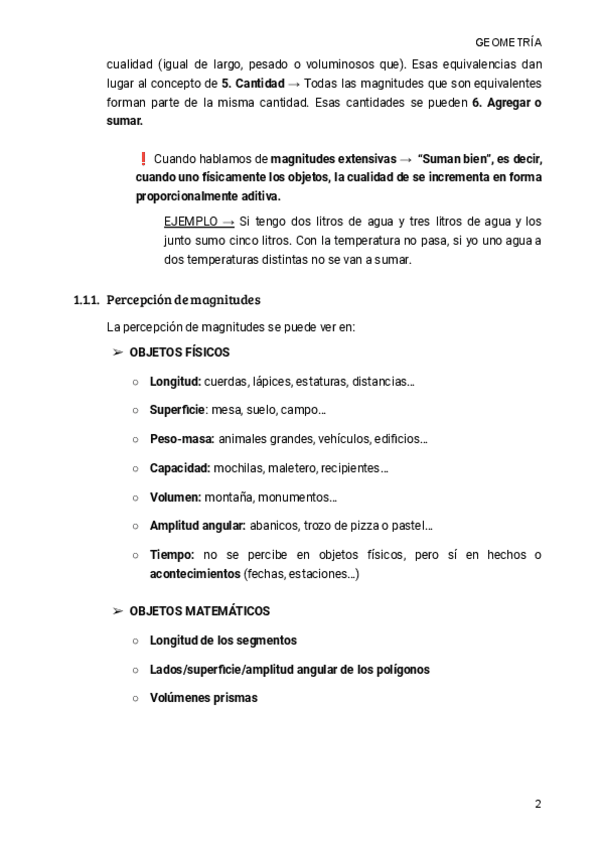 GEOMETRÍA

cualidad (igual de largo, pesado o voluminosos que). Esas equivalencias dan lugar al concepto de 5. Cantidad → Todas las magnitudes que son equivalentes forman parte de la misma cantidad. Esas cantidades se pueden 6. Agregar o sumar.

❗ Cuando hablamos de magnitudes extensivas → "Suman bien", es decir, cuando uno físicamente los objetos, la cualidad de se incrementa en forma proporcionalmente aditiva.

EJEMPLO → Si tengo dos litros de agua y tres litros de agua y los junto sumo cinco litros. Con la temperatura no pasa, si yo uno agua a dos temperaturas distintas no se van a sumar.

1.1.1. Percepción de magnitudes

La percepción de magnitudes se puede ver en:

➢ OBJETOS FÍSICOS

○ Longitud: cuerdas, lápices, estaturas, distancias...

○ Superficie: mesa, suelo, campo...

○ Peso-masa: animales grandes, vehículos, edificios...

○ Capacidad: mochilas, maletero, recipientes...

○ Volumen: montaña, monumentos...

○ Amplitud angular: abanicos, trozo de pizza o pastel...

○ Tiempo: no se percibe en objetos físicos, pero sí en hechos o acontecimientos (fechas, estaciones...)

➢ OBJETOS MATEMÁTICOS

○ Longitud de los segmentos

○ Lados/superficie/amplitud angular de los polígonos

○ Volúmenes prismas

2